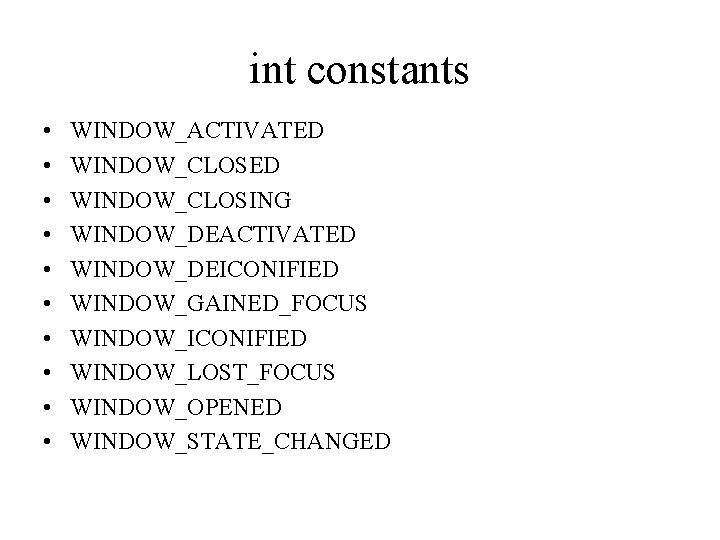 int constants

• WINDOW_ACTIVATED
• WINDOW_CLOSED
• WINDOW_CLOSING
• WINDOW_DEACTIVATED
• WINDOW_DEICONIFIED
• WINDOW_GAINED_FOCUS
• WINDOW_ICONIFIED
• WINDOW_LOST_FOCUS
• WINDOW_OPENED
• WINDOW_STATE_CHANGED